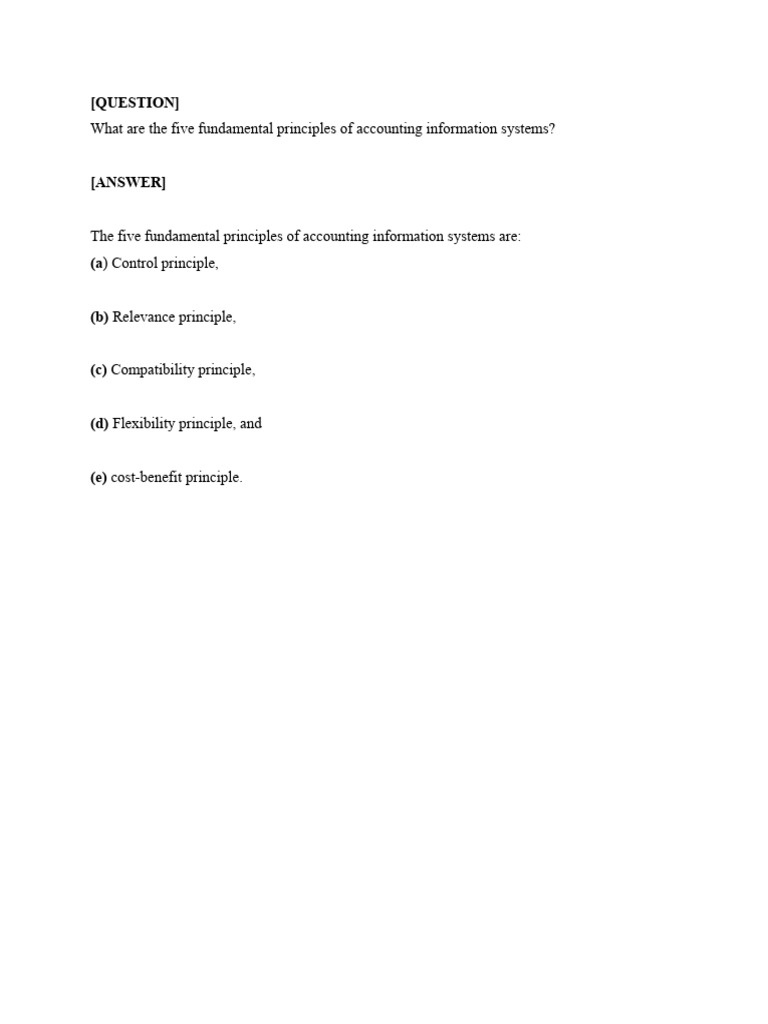 [QUESTION]
What are the five fundamental principles of accounting information systems?

[ANSWER]

The five fundamental principles of accounting information systems are:
(a) Control principle,

(b) Relevance principle,

(c) Compatibility principle,

(d) Flexibility principle, and

(e) cost-benefit principle.